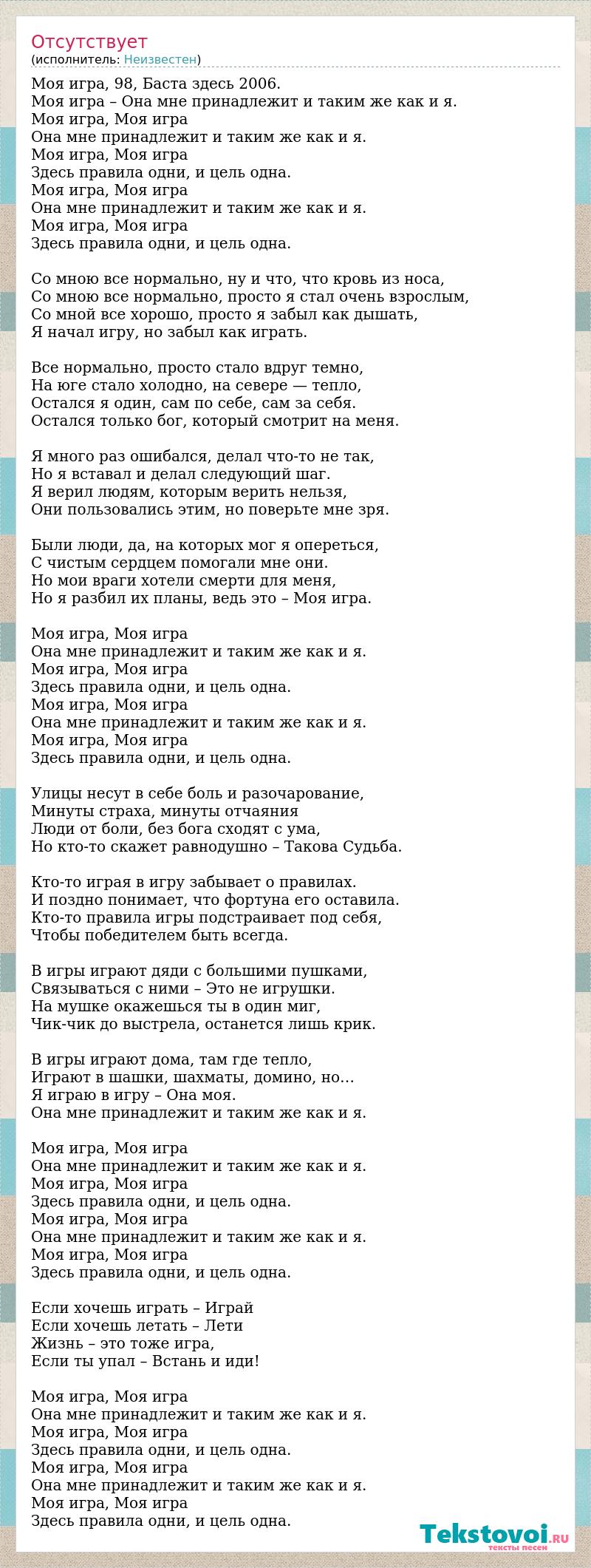 Отсутствует
(исполнитель: Неизвестен)

Моя игра, 98, Баста здесь 2006.
Моя игра – Она мне принадлежит и таким же как и я.
Моя игра, Моя игра
Она мне принадлежит и таким же как и я.
Моя игра, Моя игра
Здесь правила одни, и цель одна.
Моя игра, Моя игра
Она мне принадлежит и таким же как и я.
Моя игра, Моя игра
Здесь правила одни, и цель одна.

Со мною все нормально, ну и что, что кровь из носа,
Со мною все нормально, просто я стал очень взрослым,
Со мной все хорошо, просто я забыл как дышать,
Я начал игру, но забыл как играть.

Все нормально, просто стало вдруг темно,
На юге стало холодно, на севере — тепло,
Остался я один, сам по себе, сам за себя.
Остался только бог, который смотрит на меня.

Я много раз ошибался, делал что-то не так,
Но я вставал и делал следующий шаг.
Я верил людям, которым верить нельзя,
Они пользовались этим, но поверьте мне зря.

Были люди, да, на которых мог я опереться,
С чистым сердцем помогали мне они.
Но мои враги хотели смерти для меня,
Но я разбил их планы, ведь это – Моя игра.

Моя игра, Моя игра
Она мне принадлежит и таким же как и я.
Моя игра, Моя игра
Здесь правила одни, и цель одна.
Моя игра, Моя игра
Она мне принадлежит и таким же как и я.
Моя игра, Моя игра
Здесь правила одни, и цель одна.

Улицы несут в себе боль и разочарование,
Минуты страха, минуты отчаяния
Люди от боли, без бога сходят с ума,
Но кто-то скажет равнодушно – Такова Судьба.

Кто-то играя в игру забывает о правилах.
И поздно понимает, что фортуна его оставила.
Кто-то правила игры подстраивает под себя,
Чтобы победителем быть всегда.

В игры играют дяди с большими пушками,
Связываться с ними – Это не игрушки.
На мушке окажешься ты в один миг,
Чик-чик до выстрела, останется лишь крик.

В игры играют дома, там где тепло,
Играют в шашки, шахматы, домино, но...
Я играю в игру – Она моя.
Она мне принадлежит и таким же как и я.

Моя игра, Моя игра
Она мне принадлежит и таким же как и я.
Моя игра, Моя игра
Здесь правила одни, и цель одна.
Моя игра, Моя игра
Она мне принадлежит и таким же как и я.
Моя игра, Моя игра
Здесь правила одни, и цель одна.

Если хочешь играть – Играй
Если хочешь летать – Лети
Жизнь – это тоже игра,
Если ты упал – Встань и иди!

Моя игра, Моя игра
Она мне принадлежит и таким же как и я.
Моя игра, Моя игра
Здесь правила одни, и цель одна.
Моя игра, Моя игра
Она мне принадлежит и таким же как и я.
Моя игра, Моя игра
Здесь правила одни, и цель одна.

Tekstovoi.RU
тексты песен